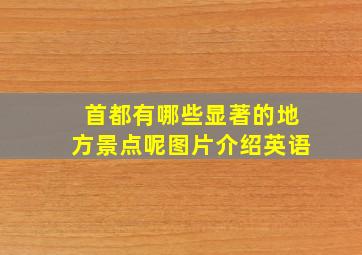 首都有哪些显著的地方景点呢图片介绍英语